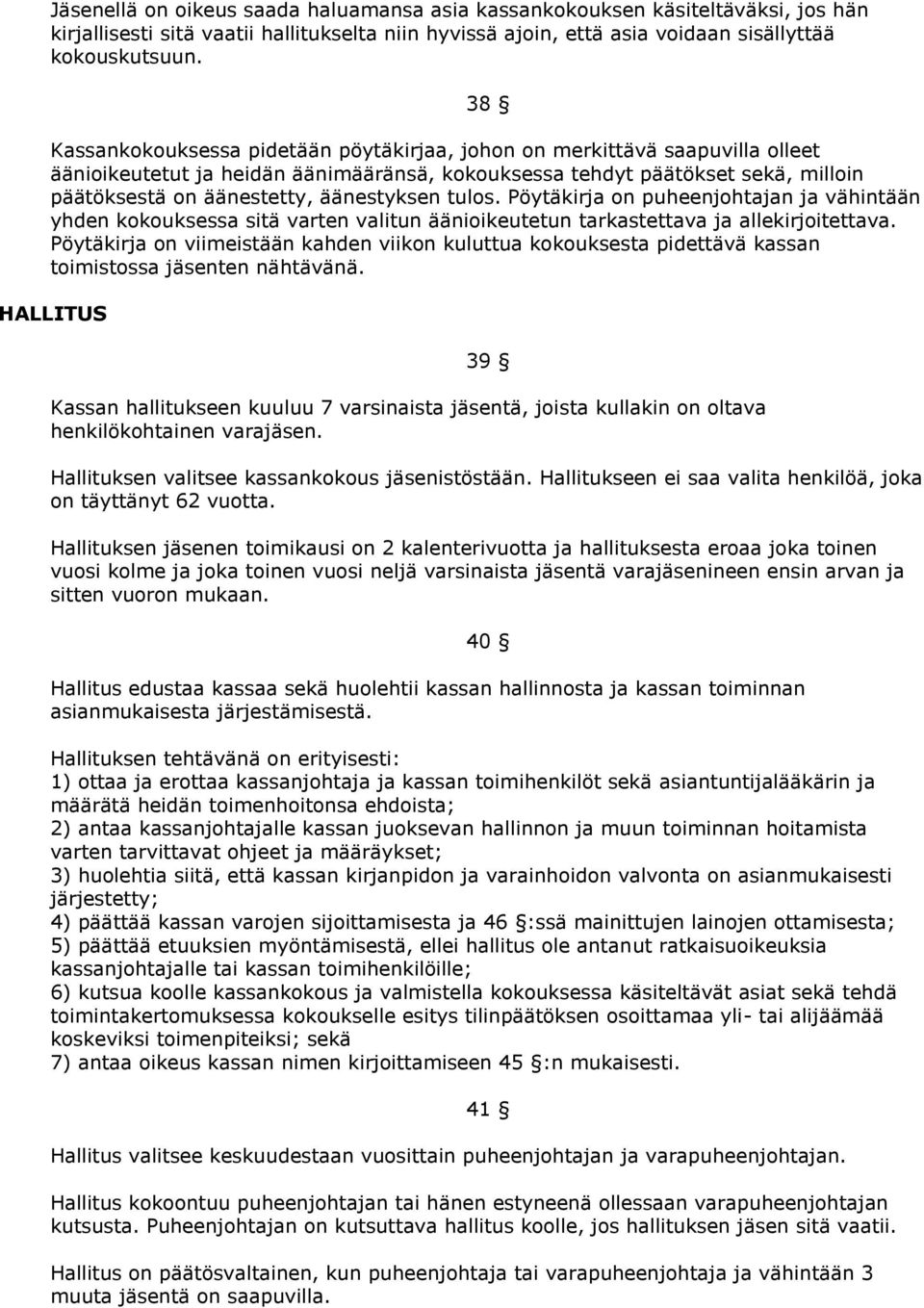 Jäsenellä on oikeus saada haluamansa asia kassankokouksen käsiteltäväksi, jos hän kirjallisesti sitä vaatii hallitukselta niin hyvissä ajoin, että asia voidaan sisällyttää kokouskutsuun.

38 §

Kassankokouksessa pidetään pöytäkirjaa, johon on merkittävä saapuvilla olleet äänioikeutetut ja heidän äänimääränsä, kokouksessa tehdyt päätökset sekä, milloin päätöksestä on äänestetty, äänestyksen tulos. Pöytäkirja on puheenjohtajan ja vähintään yhden kokouksessa sitä varten valitun äänioikeutetun tarkastettava ja allekirjoitettava. Pöytäkirja on viimeistään kahden viikon kuluttua kokouksesta pidettävä kassan toimistossa jäsenten nähtävänä.

HALLITUS

39 §

Kassan hallitukseen kuuluu 7 varsinaista jäsentä, joista kullakin on oltava henkilökohtainen varajäsen.

Hallituksen valitsee kassankokous jäsenistöstään. Hallitukseen ei saa valita henkilöä, joka on täyttänyt 62 vuotta.

Hallituksen jäsenen toimikausi on 2 kalenterivuotta ja hallituksesta eroaa joka toinen vuosi kolme ja joka toinen vuosi neljä varsinaista jäsentä varajäsenineen ensin arvan ja sitten vuoron mukaan.

40 §

Hallitus edustaa kassaa sekä huolehtii kassan hallinnosta ja kassan toiminnan asianmukaisesta järjestämisestä.

Hallituksen tehtävänä on erityisesti:
1) ottaa ja erottaa kassanjohtaja ja kassan toimihenkilöt sekä asiantuntijalääkärin ja määrätä heidän toimenhoitonsa ehdoista;
2) antaa kassanjohtajalle kassan juoksevan hallinnon ja muun toiminnan hoitamista varten tarvittavat ohjeet ja määräykset;
3) huolehtia siitä, että kassan kirjanpidon ja varainhoidon valvonta on asianmukaisesti järjestetty;
4) päättää kassan varojen sijoittamisesta ja 46 §:ssä mainittujen lainojen ottamisesta;
5) päättää etuuksien myöntämisestä, ellei hallitus ole antanut ratkaisuoikeuksia kassanjohtajalle tai kassan toimihenkilöille;
6) kutsua koolle kassankokous ja valmistella kokouksessa käsiteltävät asiat sekä tehdä toimintakertomuksessa kokoukselle esitys tilinpäätöksen osoittamaa yli- tai alijäämää koskeviksi toimenpiteiksi; sekä
7) antaa oikeus kassan nimen kirjoittamiseen 45 §:n mukaisesti.

41 §

Hallitus valitsee keskuudestaan vuosittain puheenjohtajan ja varapuheenjohtajan.

Hallitus kokoontuu puheenjohtajan tai hänen estyneenä ollessaan varapuheenjohtajan kutsusta. Puheenjohtajan on kutsuttava hallitus koolle, jos hallituksen jäsen sitä vaatii.

Hallitus on päätösvaltainen, kun puheenjohtaja tai varapuheenjohtaja ja vähintään 3 muuta jäsentä on saapuvilla.